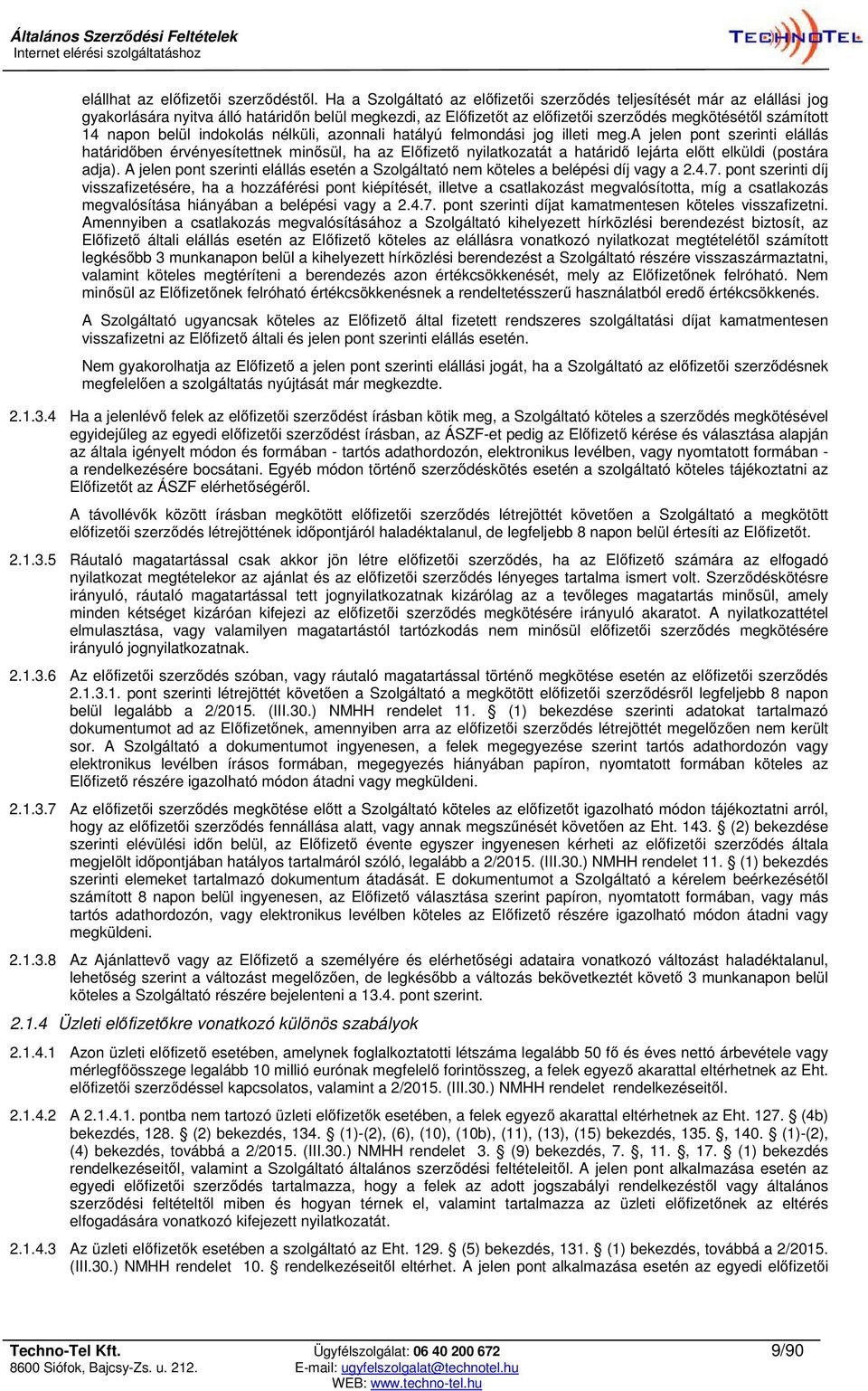 Általános Szerződési Feltételek
Internet elérési szolgáltatáshoz

TECHNOTEL

elállhat az előfizetői szerződéstől. Ha a Szolgáltató az előfizetői szerződés teljesítését már az elállási jog gyakorlására nyitva álló határidőn belül megkezdi, az Előfizetőt az előfizetői szerződés megkötésétől számított 14 napon belül indokolás nélküli, azonnali hatályú felmondási jog illeti meg.A jelen pont szerinti elállás határidőben érvényesítettnek minősül, ha az Előfizető nyilatkozatát a határidő lejárta előtt elküldi (postára adja). A jelen pont szerinti elállás esetén a Szolgáltató nem köteles a belépési díj vagy a 2.4.7. pont szerinti díj visszafizetésére, ha a hozzáférési pont kiépítését, illetve a csatlakozást megvalósította, míg a csatlakozás megvalósítása hiányában a belépési vagy a 2.4.7. pont szerinti díjat kamatmentesen köteles visszafizetni. Amennyiben a csatlakozás megvalósításához a Szolgáltató kihelyezett hírközlési berendezést biztosít, az Előfizető általi elállás esetén az Előfizető köteles az elállásra vonatkozó nyilatkozat megtételétől számított legkésőbb 3 munkanapon belül a kihelyezett hírközlési berendezést a Szolgáltató részére visszaszármaztatni, valamint köteles megtéríteni a berendezés azon értékcsökkenését, mely az Előfizetőnek felróható. Nem minősül az Előfizetőnek felróható értékcsökkenésnek a rendeltetésszerű használatból eredő értékcsökkenés.

A Szolgáltató ugyancsak köteles az Előfizető által fizetett rendszeres szolgáltatási díjat kamatmentesen visszafizetni az Előfizető általi és jelen pont szerinti elállás esetén.

Nem gyakorolhatja az Előfizető a jelen pont szerinti elállási jogát, ha a Szolgáltató az előfizetői szerződésnek megfelelően a szolgáltatás nyújtását már megkezdte.

2.1.3.4 Ha a jelenlévő felek az előfizetői szerződést írásban kötik meg, a Szolgáltató köteles a szerződés megkötésével egyidejűleg az egyedi előfizetői szerződést írásban, az ÁSZF-et pedig az Előfizető kérése és választása alapján az általa igényelt módon és formában - tartós adathordozón, elektronikus levélben, vagy nyomtatott formában - a rendelkezésére bocsátani. Egyéb módon történő szerződéskötés esetén a szolgáltató köteles tájékoztatni az Előfizetőt az ÁSZF elérhetőségéről.

A távollévők között írásban megkötött előfizetői szerződés létrejöttét követően a Szolgáltató a megkötött előfizetői szerződés létrejöttének időpontjáról haladéktalanul, de legfeljebb 8 napon belül értesíti az Előfizetőt.

2.1.3.5 Ráutaló magatartással csak akkor jön létre előfizetői szerződés, ha az Előfizető számára az elfogadó nyilatkozat megtételekor az ajánlat és az előfizetői szerződés lényeges tartalma ismert volt. Szerződéskötésre irányuló, ráutaló magatartással tett jognyilatkozatnak kizárólag az a tevőleges magatartás minősül, amely minden kétséget kizáróan kifejezi az előfizetői szerződés megkötésére irányuló akaratot. A nyilatkozattétel elmulasztása, vagy valamilyen magatartástól tartózkodás nem minősül előfizetői szerződés megkötésére irányuló jognyilatkozatnak.

2.1.3.6 Az előfizetői szerződés szóban, vagy ráutaló magatartással történő megkötése esetén az előfizetői szerződés 2.1.3.1. pont szerinti létrejöttét követően a Szolgáltató a megkötött előfizetői szerződésről legfeljebb 8 napon belül legalább a 2/2015. (III.30.) NMHH rendelet 11. § (1) bekezdése szerinti adatokat tartalmazó dokumentumot ad az Előfizetőnek, amennyiben arra az előfizetői szerződés létrejöttét megelőzően nem került sor. A Szolgáltató a dokumentumot ingyenesen, a felek megegyezése szerint tartós adathordozón vagy elektronikus levélben írásos formában, megegyezés hiányában papíron, nyomtatott formában köteles az Előfizető részére igazolható módon átadni vagy megküldeni.

2.1.3.7 Az előfizetői szerződés megkötése előtt a Szolgáltató köteles az előfizetőt igazolható módon tájékoztatni arról, hogy az előfizetői szerződés fennállása alatt, vagy annak megszűnését követően az Eht. 143. § (2) bekezdése szerinti elévülési időn belül, az Előfizető évente egyszer ingyenesen kérheti az előfizetői szerződés általa megjelölt időpontjában hatályos tartalmáról szóló, legalább a 2/2015. (III.30.) NMHH rendelet 11. § (1) bekezdés szerinti elemeket tartalmazó dokumentum átadását. E dokumentumot a Szolgáltató a kérelem beérkezésétől számított 8 napon belül ingyenesen, az Előfizető választása szerint papíron, nyomtatott formában, vagy más tartós adathordozón, vagy elektronikus levélben köteles az Előfizető részére igazolható módon átadni vagy megküldeni.

2.1.3.8 Az Ajánlattevő vagy az Előfizető a személyére és elérhetőségi adataira vonatkozó változást haladéktalanul, lehetőség szerint a változást megelőzően, de legkésőbb a változás bekövetkeztét követő 3 munkanapon belül köteles a Szolgáltató részére bejelenteni a 13.4. pont szerint.

2.1.4 Üzleti előfizetőkre vonatkozó különös szabályok

2.1.4.1 Azon üzleti előfizető esetében, amelynek foglalkoztatotti létszáma legalább 50 fő és éves nettó árbevétele vagy mérlegfőösszege legalább 10 millió eurónak megfelelő forintösszeg, a felek egyező akarattal eltérhetnek az Eht. előfizetői szerződéssel kapcsolatos, valamint a 2/2015. (III.30.) NMHH rendelet rendelkezéseitől.

2.1.4.2 A 2.1.4.1. pontba nem tartozó üzleti előfizetők esetében, a felek egyező akarattal eltérhetnek az Eht. 127. § (4b) bekezdés, 128. § (2) bekezdés, 134. § (1)-(2), (6), (10), (10b), (11), (13), (15) bekezdés, 135. §, 140. § (1)-(2), (4) bekezdés, továbbá a 2/2015. (III.30.) NMHH rendelet 3. § (9) bekezdés, 7. §, 11. §, 17. § (1) bekezdés rendelkezéseitől, valamint a Szolgáltató általános szerződési feltételeitől. A jelen pont alkalmazása esetén az egyedi előfizetői szerződés tartalmazza, hogy a felek az adott jogszabályi rendelkezéstől vagy általános szerződési feltételtől miben és hogyan térnek el, valamint tartalmazza az üzleti előfizetőnek az eltérés elfogadására vonatkozó kifejezett nyilatkozatát.

2.1.4.3 Az üzleti előfizetők esetében a szolgáltató az Eht. 129. § (5) bekezdés, 131. § (1) bekezdés, továbbá a 2/2015. (III.30.) NMHH rendelet 10. § rendelkezéseitől eltérhet. A jelen pont alkalmazása esetén az egyedi előfizetői

Techno-Tel Kft.
8600 Siófok, Bajcsy-Zs. u. 212.
Ügyfélszolgálat: 06 40 200 672
E-mail: ugyfelszolgalat@technotel.hu
WEB: www.techno-tel.hu
9/90